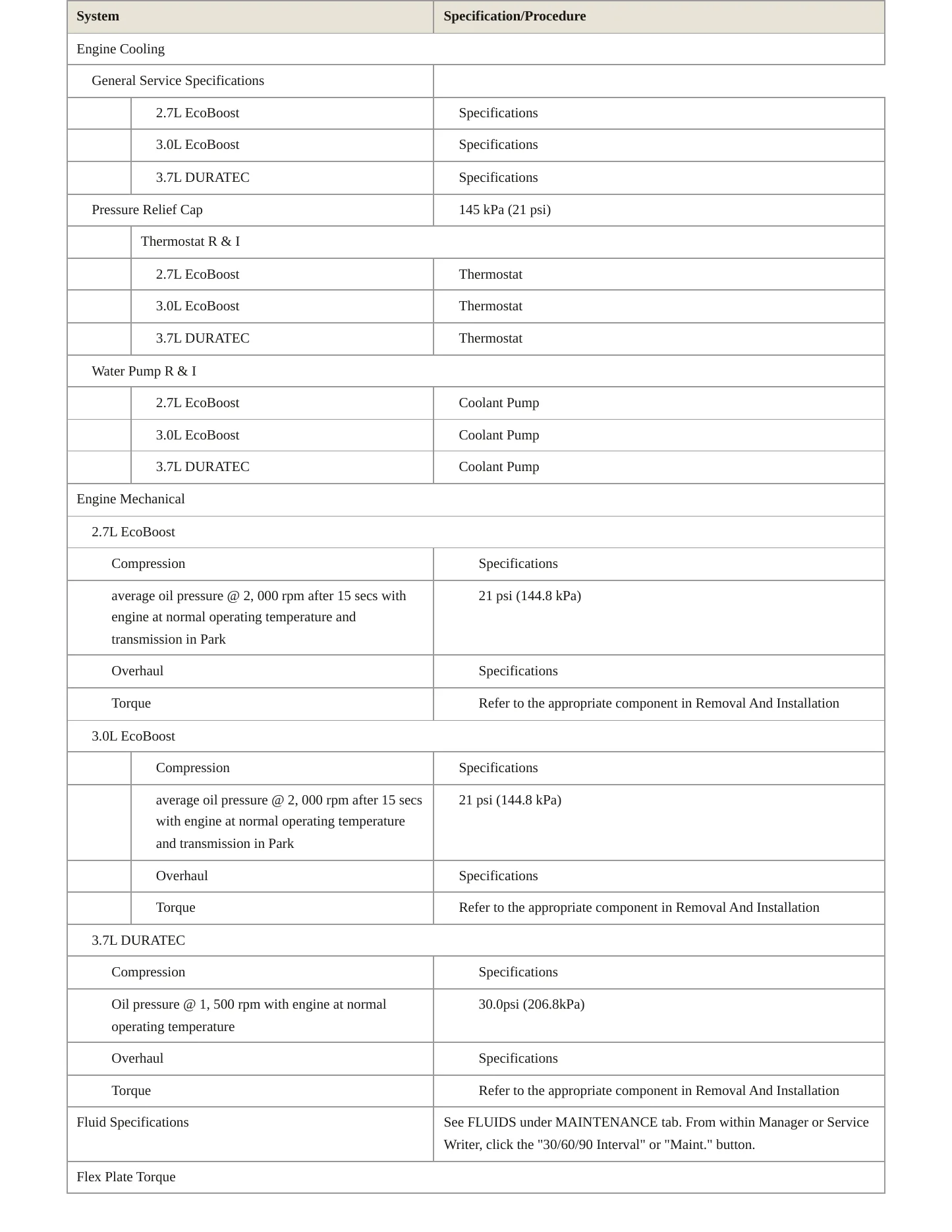 | System | Specification/Procedure |
|---|---|
| Engine Cooling | |
| General Service Specifications | |
| 2.7L EcoBoost | Specifications |
| 3.0L EcoBoost | Specifications |
| 3.7L DURATEC | Specifications |
| Pressure Relief Cap | 145 kPa (21 psi) |
| Thermostat R & I | |
| 2.7L EcoBoost | Thermostat |
| 3.0L EcoBoost | Thermostat |
| 3.7L DURATEC | Thermostat |
| Water Pump R & I | |
| 2.7L EcoBoost | Coolant Pump |
| 3.0L EcoBoost | Coolant Pump |
| 3.7L DURATEC | Coolant Pump |
| Engine Mechanical | |
| 2.7L EcoBoost | |
| Compression | Specifications |
| average oil pressure @ 2, 000 rpm after 15 secs with engine at normal operating temperature and transmission in Park | 21 psi (144.8 kPa) |
| Overhaul | Specifications |
| Torque | Refer to the appropriate component in Removal And Installation |
| 3.0L EcoBoost | |
| Compression | Specifications |
| average oil pressure @ 2, 000 rpm after 15 secs with engine at normal operating temperature and transmission in Park | 21 psi (144.8 kPa) |
| Overhaul | Specifications |
| Torque | Refer to the appropriate component in Removal And Installation |
| 3.7L DURATEC | |
| Compression | Specifications |
| Oil pressure @ 1, 500 rpm with engine at normal operating temperature | 30.0psi (206.8kPa) |
| Overhaul | Specifications |
| Torque | Refer to the appropriate component in Removal And Installation |
| Fluid Specifications | See FLUIDS under MAINTENANCE tab. From within Manager or Service Writer, click the "30/60/90 Interval" or "Maint." button. |
| Flex Plate Torque | |